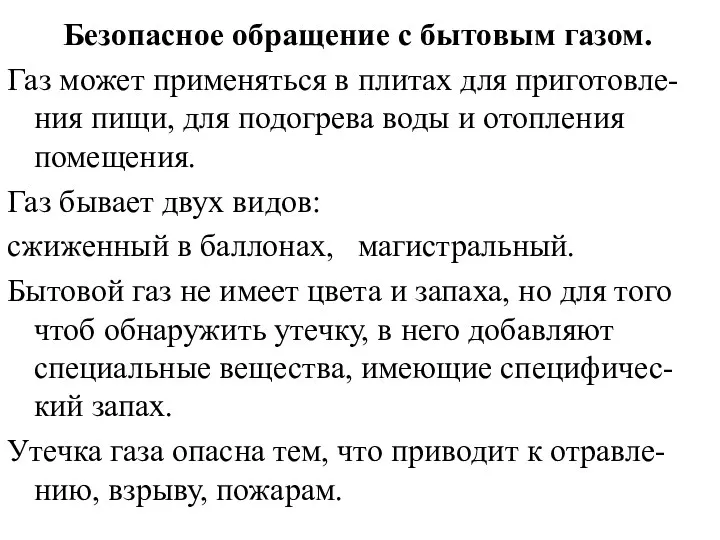 Безопасное обращение с бытовым газом.

Газ может применяться в плитах для приготовления пищи, для подогрева воды и отопления помещения.

Газ бывает двух видов:

сжиженный в баллонах,   магистральный.

Бытовой газ не имеет цвета и запаха, но для того чтоб обнаружить утечку, в него добавляют специальные вещества, имеющие специфический запах.

Утечка газа опасна тем, что приводит к отравлению, взрыву, пожарам.